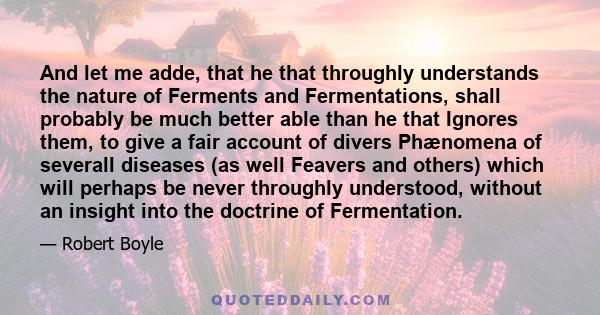 And let me adde, that he that throughly understands the nature of Ferments and Fermentations, shall probably be much better able than he that Ignores them, to give a fair account of divers Phænomena of severall diseases (as well Feavers and others) which will perhaps be never throughly understood, without an insight into the doctrine of Fermentation.

— Robert Boyle

QUOTEDDAILY.COM